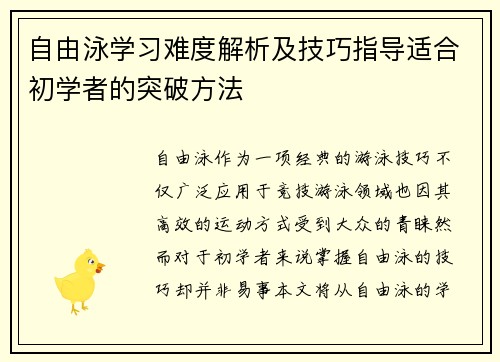 自由泳学习难度解析及技巧指导适合初学者的突破方法

自由泳作为一项经典的游泳技巧不仅广泛应用于竞技游泳领域也因其高效的运动方式受到大众的青睐然而对于初学者来说掌握自由泳的技巧却并非易事本文将从自由泳的学